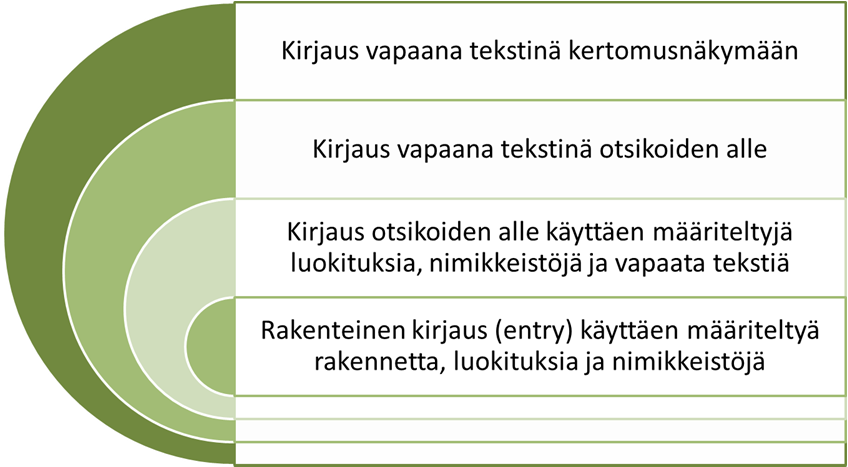 Kirjaus vapaana tekstinä kertomusnäkymään

Kirjaus vapaana tekstinä otsikoiden alle

Kirjaus otsikoiden alle käyttäen määriteltyjä luokituksia, nimikkeistöjä ja vapaata tekstiä

Rakenteinen kirjaus (entry) käyttäen määriteltyä rakennetta, luokituksia ja nimikkeistöjä